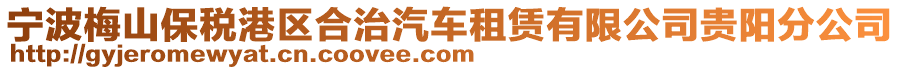 宁波梅山保税港区合治汽车租赁有限公司贵阳分公司
http://gyjeromewyat.cn.coovee.com